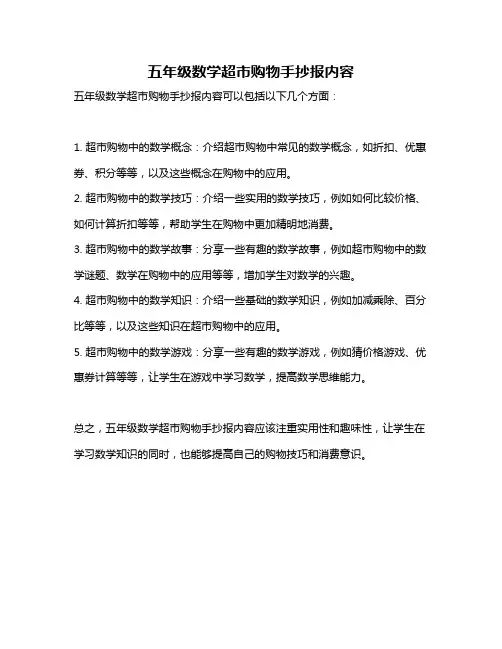 五年级数学超市购物手抄报内容

五年级数学超市购物手抄报内容可以包括以下几个方面：

1. 超市购物中的数学概念：介绍超市购物中常见的数学概念，如折扣、优惠券、积分等等，以及这些概念在购物中的应用。

2. 超市购物中的数学技巧：介绍一些实用的数学技巧，例如如何比较价格、如何计算折扣等等，帮助学生在购物中更加精明地消费。

3. 超市购物中的数学故事：分享一些有趣的数学故事，例如超市购物中的数学谜题、数学在购物中的应用等等，增加学生对数学的兴趣。

4. 超市购物中的数学知识：介绍一些基础的数学知识，例如加减乘除、百分比等等，以及这些知识在超市购物中的应用。

5. 超市购物中的数学游戏：分享一些有趣的数学游戏，例如猜价格游戏、优惠券计算等等，让学生在游戏中学习数学，提高数学思维能力。

总之，五年级数学超市购物手抄报内容应该注重实用性和趣味性，让学生在学习数学知识的同时，也能够提高自己的购物技巧和消费意识。